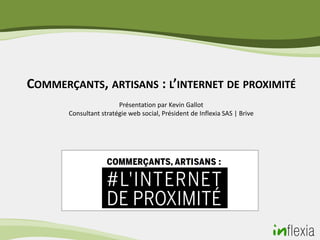 COMMERÇANTS, ARTISANS : L'INTERNET DE PROXIMITÉ

Présentation par Kevin Gallot
Consultant stratégie web social, Président de Inflexia SAS | Brive

COMMERÇANTS, ARTISANS :
#L'INTERNET DE PROXIMITÉ

inflexia